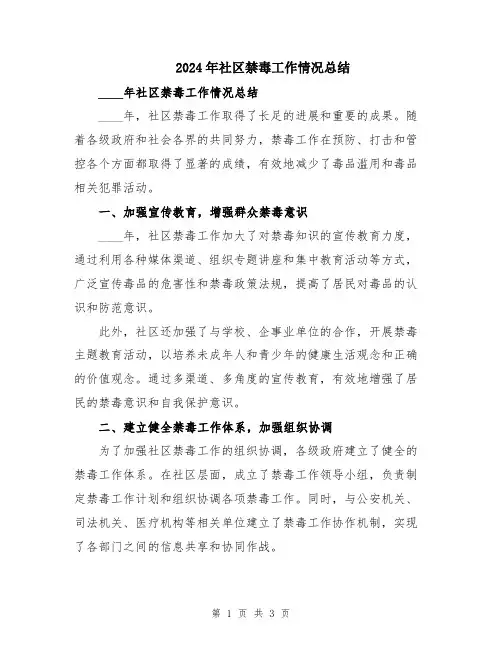 2024年社区禁毒工作情况总结

____年社区禁毒工作情况总结

____年，社区禁毒工作取得了长足的进展和重要的成果。随着各级政府和社会各界的共同努力，禁毒工作在预防、打击和管控各个方面都取得了显著的成绩，有效地减少了毒品滥用和毒品相关犯罪活动。

一、加强宣传教育，增强群众禁毒意识

____年，社区禁毒工作加大了对禁毒知识的宣传教育力度，通过利用各种媒体渠道、组织专题讲座和集中教育活动等方式，广泛宣传毒品的危害性和禁毒政策法规，提高了居民对毒品的认识和防范意识。

此外，社区还加强了与学校、企事业单位的合作，开展禁毒主题教育活动，以培养未成年人和青少年的健康生活观念和正确的价值观念。通过多渠道、多角度的宣传教育，有效地增强了居民的禁毒意识和自我保护意识。

二、建立健全禁毒工作体系，加强组织协调

为了加强社区禁毒工作的组织协调，各级政府建立了健全的禁毒工作体系。在社区层面，成立了禁毒工作领导小组，负责制定禁毒工作计划和组织协调各项禁毒工作。同时，与公安机关、司法机关、医疗机构等相关单位建立了禁毒工作协作机制，实现了各部门之间的信息共享和协同作战。

第 1 页 共 3 页